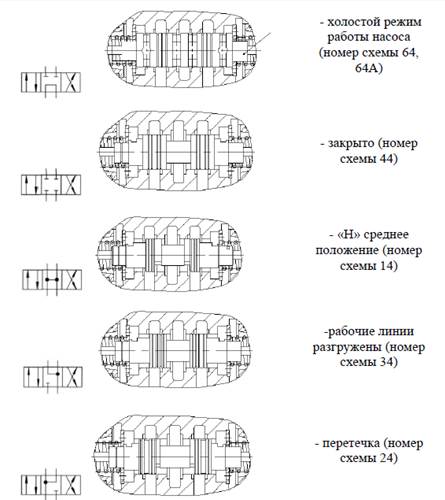 - холостой режим работы насоса (номер схемы 64, 64А)

- закрыто (номер схемы 44)

- «Н» среднее положение (номер схемы 14)

-рабочие линии разгружены (номер схемы 34)

- перетечка (номер схемы 24)